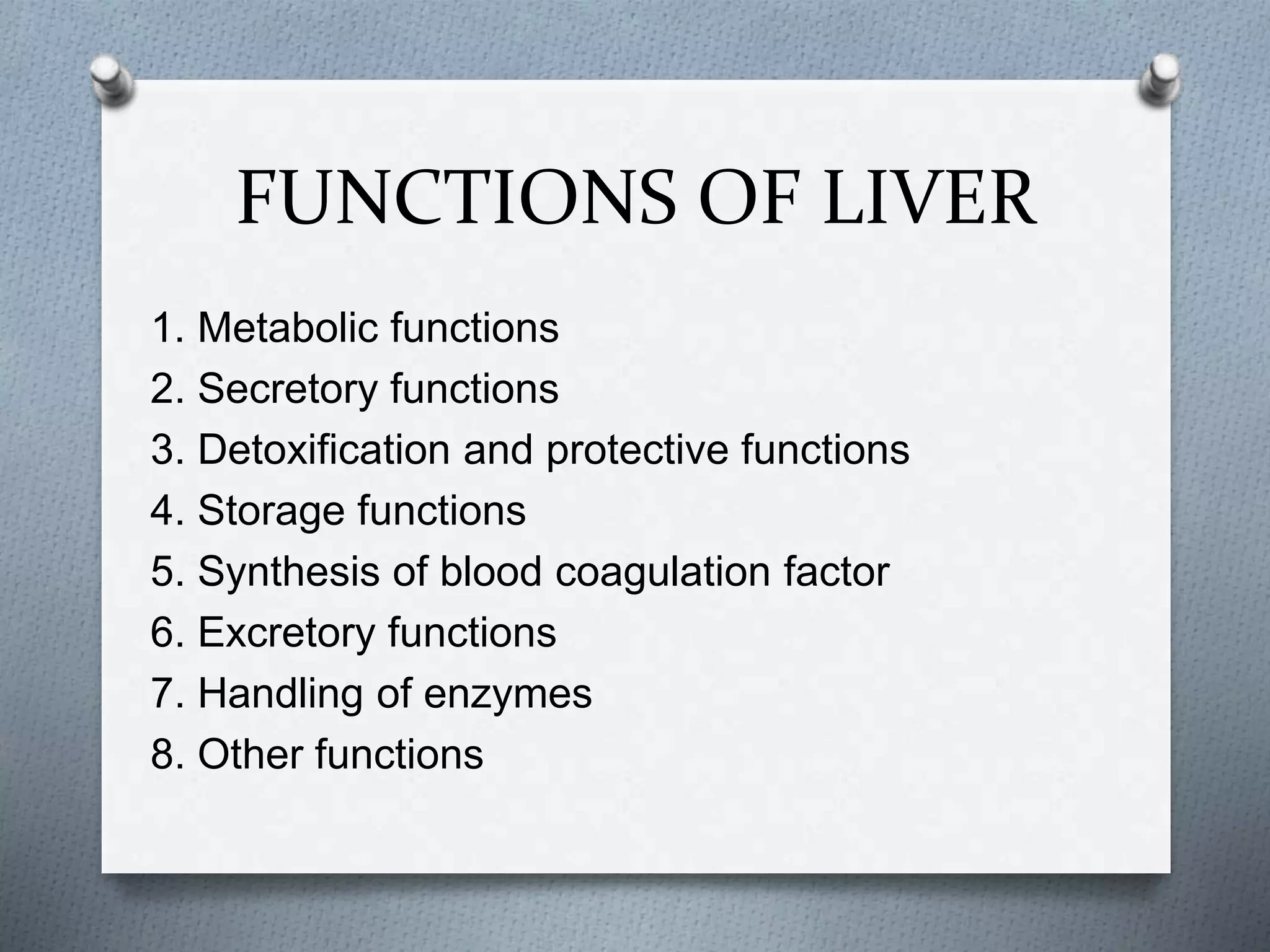 FUNCTIONS OF LIVER

1. Metabolic functions
2. Secretory functions
3. Detoxification and protective functions
4. Storage functions
5. Synthesis of blood coagulation factor
6. Excretory functions
7. Handling of enzymes
8. Other functions